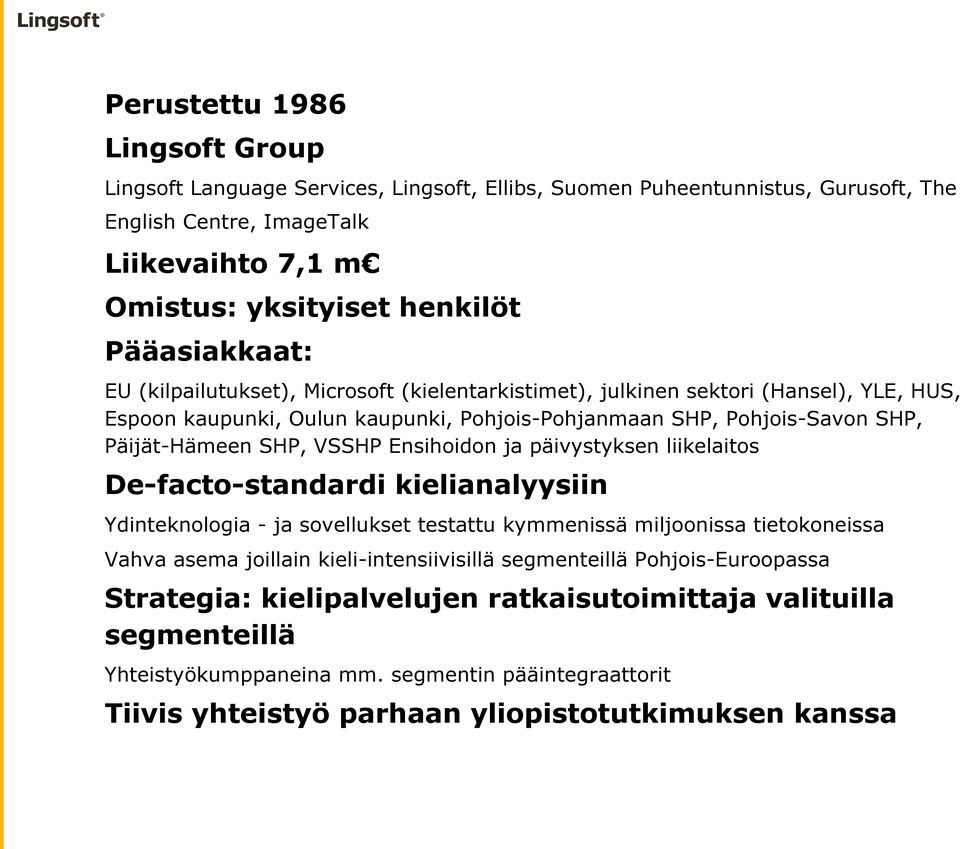 Lingsoft®

Perustettu 1986

Lingsoft Group

Lingsoft Language Services, Lingsoft, Ellibs, Suomen Puheentunnistus, Gurusoft, The English Centre, ImageTalk

Liikevaihto 7,1 m€

Omistus: yksityiset henkilöt

Pääasiakkaat:

EU (kilpailutukset), Microsoft (kielentarkistimet), julkinen sektori (Hansel), YLE, HUS, Espoon kaupunki, Oulun kaupunki, Pohjois-Pohjanmaan SHP, Pohjois-Savon SHP, Päijät-Hämeen SHP, VSSHP Ensihoidon ja päivystyksen liikelaitos

De-facto-standardi kielianalyysiin

Ydinteknologia - ja sovellukset testattu kymmenissä miljoonissa tietokoneissa

Vahva asema joillain kieli-intensiivisillä segmenteillä Pohjois-Euroopassa

Strategia: kielipalvelujen ratkaisutoimittaja valituilla segmenteillä

Yhteistyökumppaneina mm. segmentin pääintegraattorit

Tiivis yhteistyö parhaan yliopistotutkimuksen kanssa